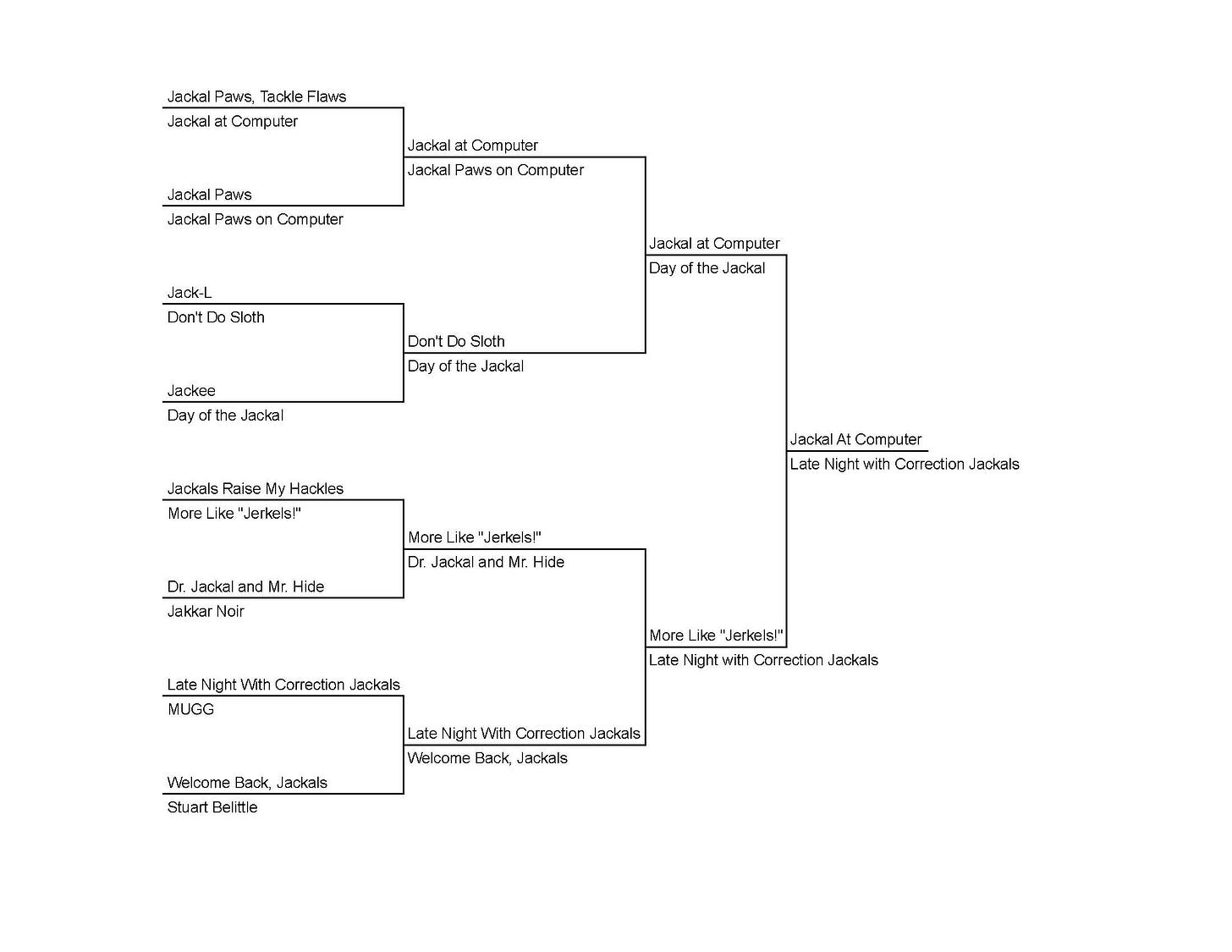 Jackal Paws, Tackle Flaws
Jackal at Computer

Jackal Paws
Jackal Paws on Computer

Jack-L
Don't Do Sloth

Jackee
Day of the Jackal

Jackals Raise My Hackles
More Like "Jerkels!"

Dr. Jackal and Mr. Hide
Jakkar Noir

Late Night With Correction Jackals
MUGG

Welcome Back, Jackals
Stuart Belittle

Jackal at Computer
Jackal Paws on Computer

Don't Do Sloth
Day of the Jackal

More Like "Jerkels!"
Dr. Jackal and Mr. Hide

Late Night With Correction Jackals
Welcome Back, Jackals

Jackal at Computer
Day of the Jackal

More Like "Jerkels!"
Late Night with Correction Jackals

Jackal At Computer
Late Night with Correction Jackals